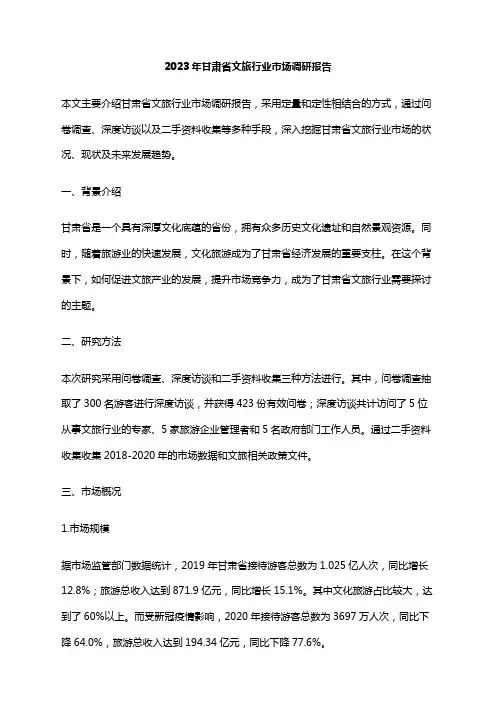 2023年甘肃省文旅行业市场调研报告

本文主要介绍甘肃省文旅行业市场调研报告，采用定量和定性相结合的方式，通过问卷调查、深度访谈以及二手资料收集等多种手段，深入挖掘甘肃省文旅行业市场的状况、现状及未来发展趋势。

一、背景介绍

甘肃省是一个具有深厚文化底蕴的省份，拥有众多历史文化遗址和自然景观资源。同时，随着旅游业的快速发展，文化旅游成为了甘肃省经济发展的重要支柱。在这个背景下，如何促进文旅产业的发展，提升市场竞争力，成为了甘肃省文旅行业需要探讨的主题。

二、研究方法

本次研究采用问卷调查、深度访谈和二手资料收集三种方法进行。其中，问卷调查抽取了300名游客进行深度访谈，并获得423份有效问卷；深度访谈共计访问了5位从事文旅行业的专家、5家旅游企业管理者和5名政府部门工作人员。通过二手资料收集收集2018-2020年的市场数据和文旅相关政策文件。

三、市场概况

1.市场规模

据市场监管部门数据统计，2019年甘肃省接待游客总数为1.025亿人次，同比增长12.8%；旅游总收入达到871.9亿元，同比增长15.1%。其中文化旅游占比较大，达到了60%以上。而受新冠疫情影响，2020年接待游客总数为3697万人次，同比下降64.0%，旅游总收入达到194.34亿元，同比下降77.6%。